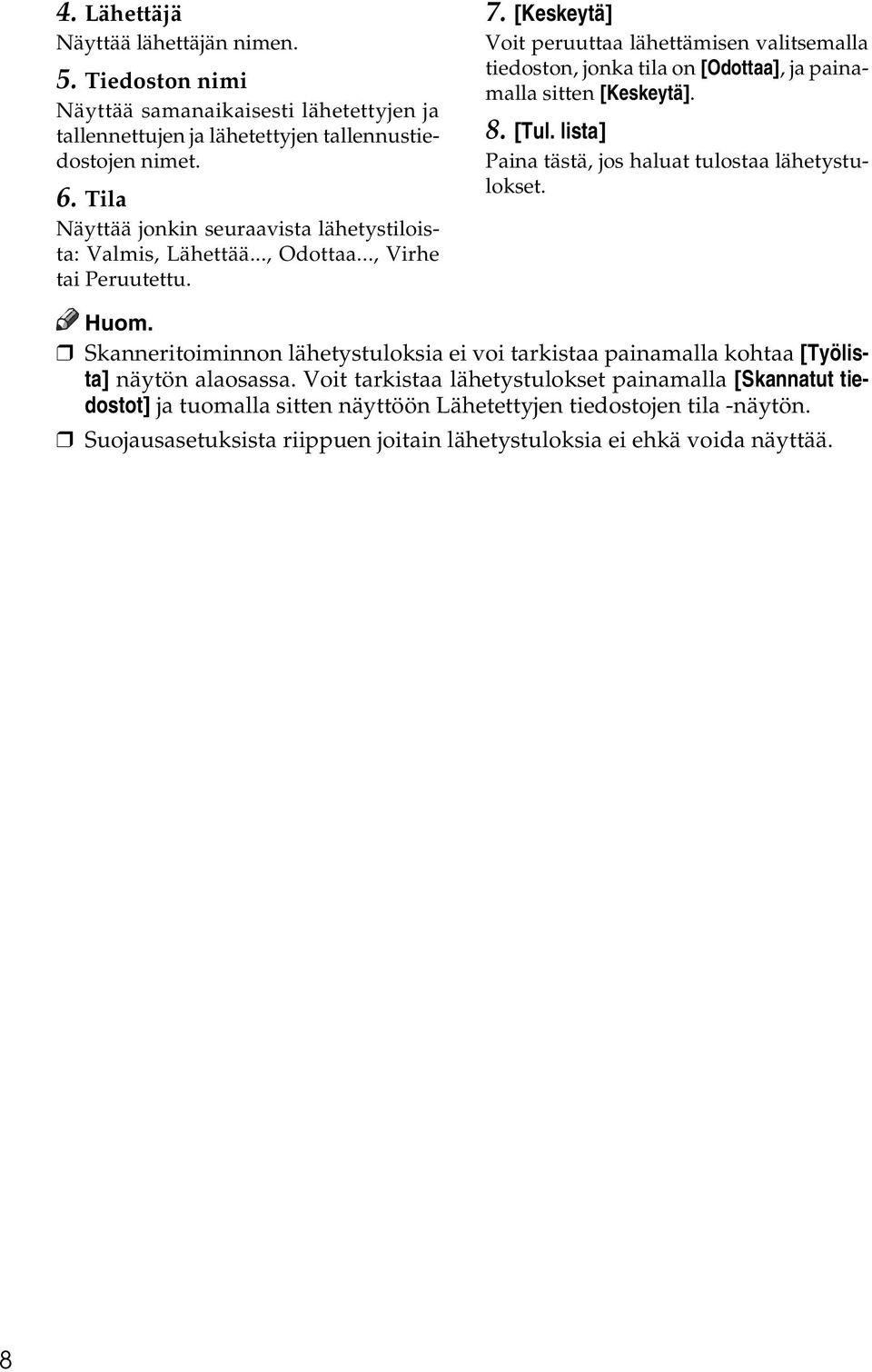 4. Lähettäjä

Näyttää lähettäjän nimen.

5. Tiedoston nimi

Näyttää samanaikaisesti lähetettyjen ja tallennettujen ja lähetettyjen tallennustiedostojen nimet.

6. Tila

Näyttää jonkin seuraavista lähetystiloista: Valmis, Lähettää..., Odottaa..., Virhe tai Peruutettu.

7. [Keskeytä]

Voit peruuttaa lähettämisen valitsemalla tiedoston, jonka tila on [Odottaa], ja painamalla sitten [Keskeytä].

8. [Tul. lista]

Paina tästä, jos haluat tulostaa lähetystulokset.

Huom.

❒ Skanneritoiminnon lähetystuloksia ei voi tarkistaa painamalla kohtaa [Työlista] näytön alaosassa. Voit tarkistaa lähetystulokset painamalla [Skannatut tiedostot] ja tuomalla sitten näyttöön Lähetettyjen tiedostojen tila -näytön.

❒ Suojausasetuksista riippuen joitain lähetystuloksia ei ehkä voida näyttää.

8